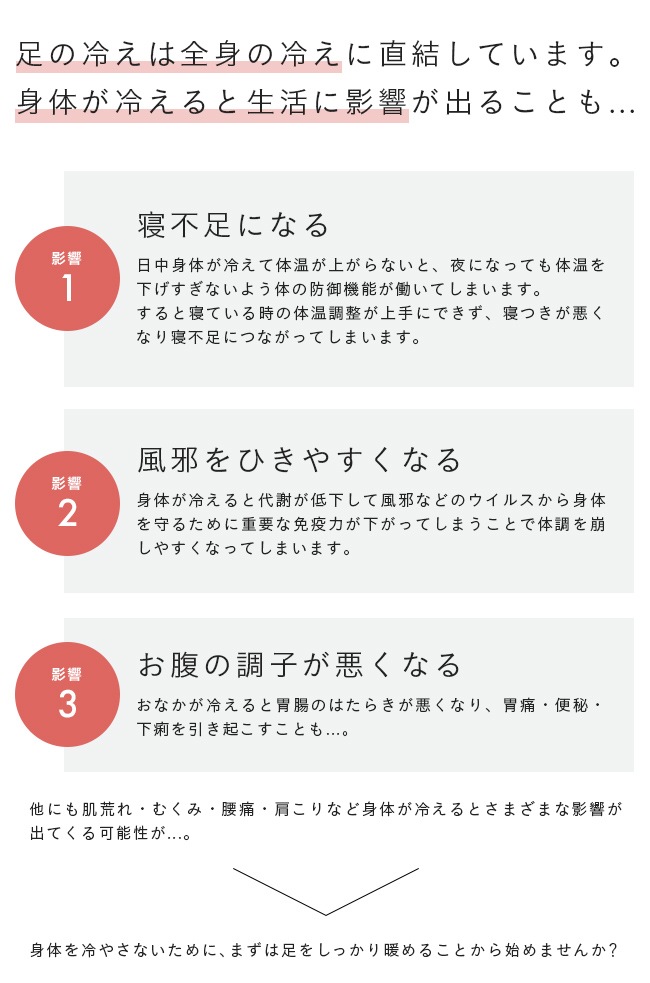 足の冷えは全身の冷えに直結しています。
身体が冷えると生活に影響が出ることも...

影響
1

寝不足になる

日中身体が冷えて体温が上がらないと、夜になっても体温を下げすぎないよう体の防御機能が働いてしまいます。
すると寝ている時の体温調整が上手にできず、寝つきが悪くなり寝不足につながってしまいます。

影響
2

風邪をひきやすくなる

身体が冷えると代謝が低下して風邪などのウイルスから身体を守るために重要な免疫力が下がってしまうことで体調を崩しやすくなってしまいます。

影響
3

お腹の調子が悪くなる

おなかが冷えると胃腸のはたらきが悪くなり、胃痛・便秘・下痢を引き起こすことも...。

他にも肌荒れ・むくみ・腰痛・肩こりなど身体が冷えるとさまざまな影響が出てくる可能性が...。

身体を冷やさないために、まずは足をしっかり暖めることから始めませんか?